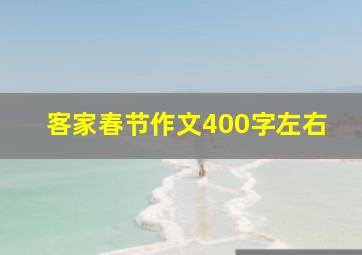 客家春节作文400字左右